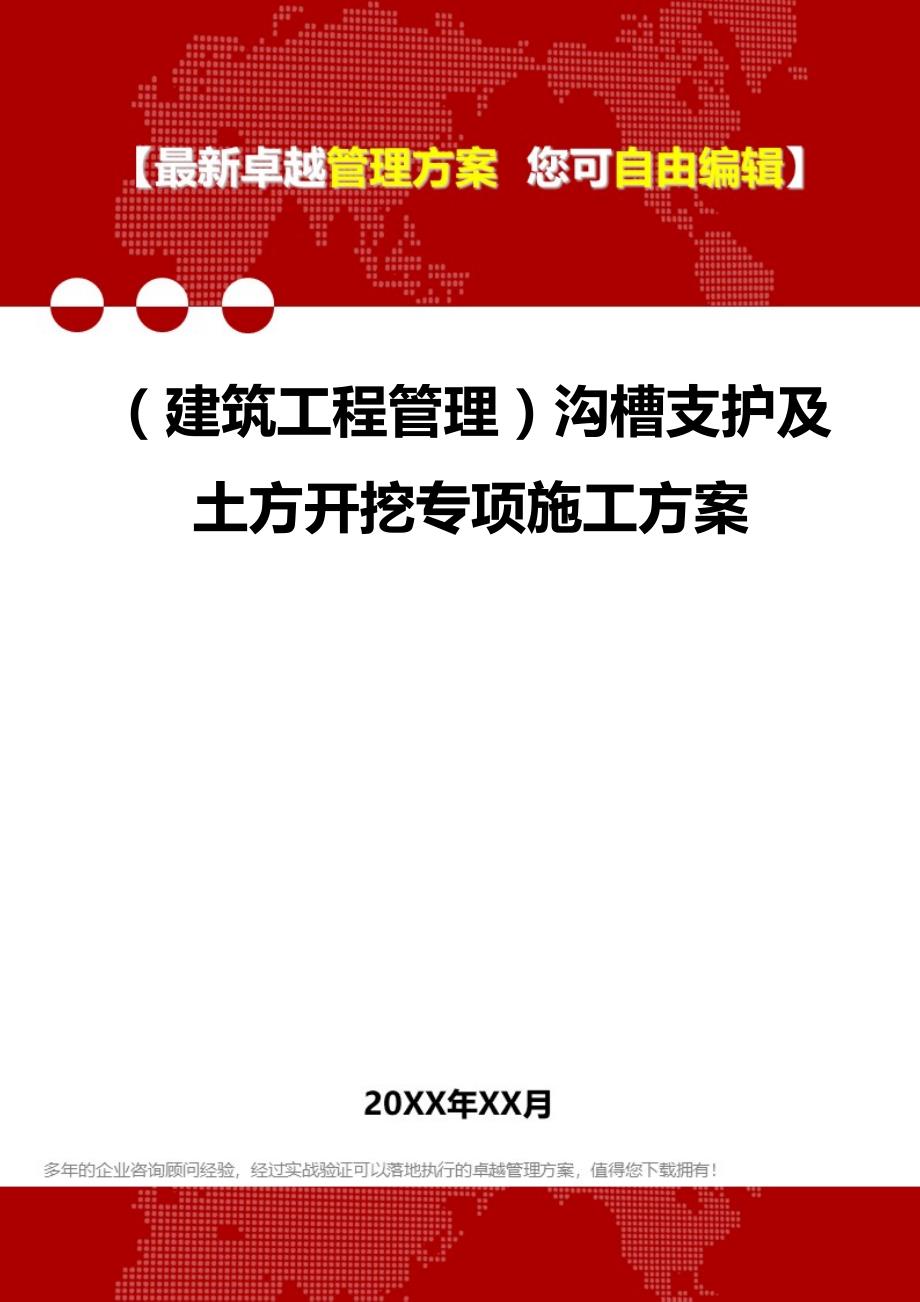 【最新卓越管理方案 您可自由编辑】

（建筑工程管理）沟槽支护及土方开挖专项施工方案

20XX年XX月

多年的企业咨询顾问经验，经过实战验证可以落地执行的卓越管理方案，值得您下载拥有！